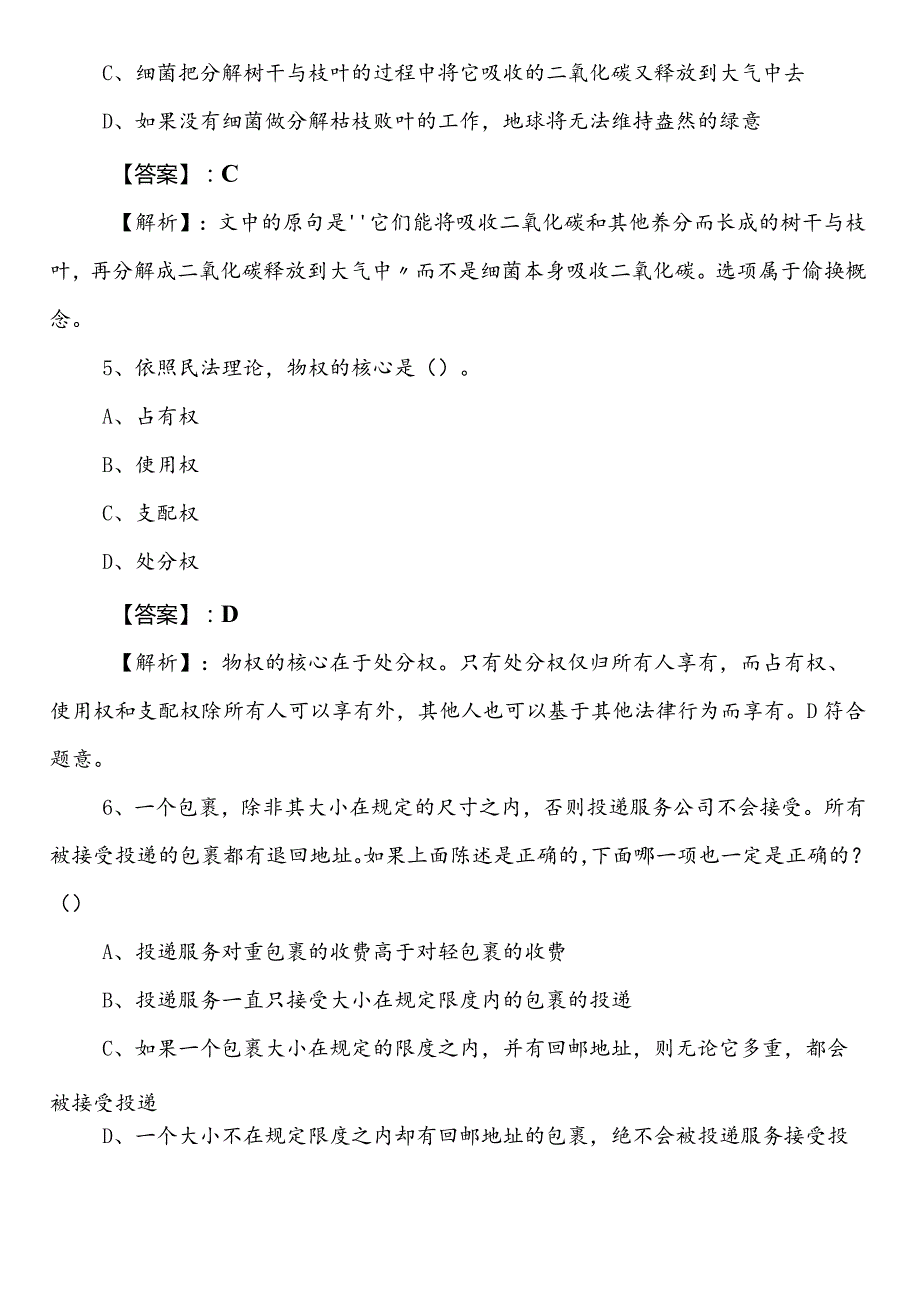 C、细菌把分解树干与枝叶的过程中将它吸收的二氧化碳又释放到大气中去

D、如果没有细菌做分解枯枝败叶的工作，地球将无法维持盎然的绿意

【答案】：C

【解析】：文中的原句是''它们能将吸收二氧化碳和其他养分而长成的树干与枝叶，再分解成二氧化碳释放到大气中〃而不是细菌本身吸收二氧化碳。选项属于偷换概念。

5、依照民法理论，物权的核心是（）。

A、占有权

B、使用权

C、支配权

D、处分权

【答案】：D

【解析】：物权的核心在于处分权。只有处分权仅归所有人享有，而占有权、使用权和支配权除所有人可以享有外，其他人也可以基于其他法律行为而享有。D符合题意。

6、一个包裹，除非其大小在规定的尺寸之内，否则投递服务公司不会接受。所有被接受投递的包裹都有退回地址。如果上面陈述是正确的，下面哪一项也一定是正确的？（）

A、投递服务对重包裹的收费高于对轻包裹的收费

B、投递服务一直只接受大小在规定限度内的包裹的投递

C、如果一个包裹大小在规定的限度之内，并有回邮地址，则无论它多重，都会被接受投递

D、一个大小不在规定限度之内却有回邮地址的包裹，绝不会被投递服务接受投